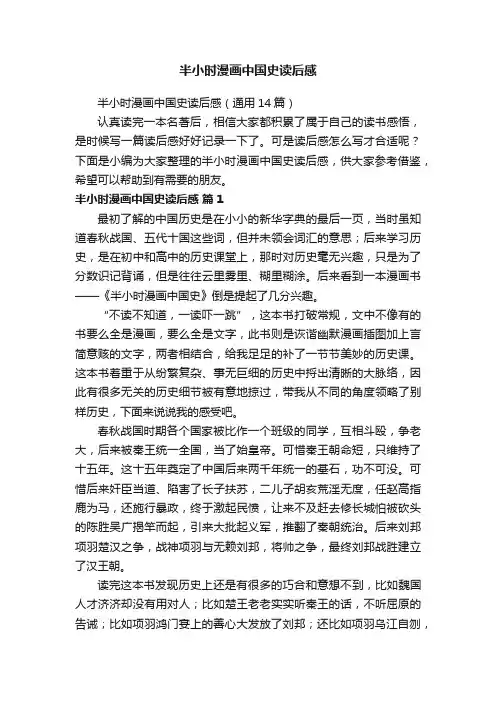 半小时漫画中国史读后感

半小时漫画中国史读后感（通用14篇）

认真读完一本名著后，相信大家都积累了属于自己的读书感悟，是时候写一篇读后感好好记录一下了。可是读后感怎么写才合适呢？下面是小编为大家整理的半小时漫画中国史读后感，供大家参考借鉴，希望可以帮助到有需要的朋友。

半小时漫画中国史读后感 篇1

最初了解的中国历史是在小小的新华字典的最后一页，当时虽知道春秋战国、五代十国这些词，但并未领会词汇的意思；后来学习历史，是在初中和高中的历史课堂上，那时对历史毫无兴趣，只是为了分数识记背诵，但是往往云里雾里、糊里糊涂。后来看到一本漫画书——《半小时漫画中国史》倒是提起了几分兴趣。

“不读不知道，一读吓一跳”，这本书打破常规，文中不像有的书要么全是漫画，要么全是文字，此书则是诙谐幽默漫画插图加上言简意赅的文字，两者相结合，给我足足的补了一节节美妙的历史课。这本书着重于从纷繁复杂、事无巨细的历史中捋出清晰的大脉络，因此有很多无关的历史细节被有意地掠过，带我从不同的角度领略了别样历史，下面来说说我的感受吧。

春秋战国时期各个国家被比作一个班级的同学，互相斗殴，争老大，后来被秦王统一全国，当了始皇帝。可惜秦王朝命短，只维持了十五年。这十五年奠定了中国后来两千年统一的基石，功不可没。可惜后来奸臣当道、陷害了长子扶苏，二儿子胡亥荒淫无度，任赵高指鹿为马，还施行暴政，终于激起民愤，让来不及赶去修长城怕被砍头的陈胜吴广揭竿而起，引来大批起义军，推翻了秦朝统治。后来刘邦项羽楚汉之争，战神项羽与无赖刘邦，将帅之争，最终刘邦战胜建立了汉王朝。

读完这本书发现历史上还是有很多的巧合和意想不到，比如魏国人才济济却没有用对人；比如楚王老老实实听秦王的话，不听屈原的告诫；比如项羽鸿门宴上的善心大发放了刘邦；还比如项羽乌江自刎，